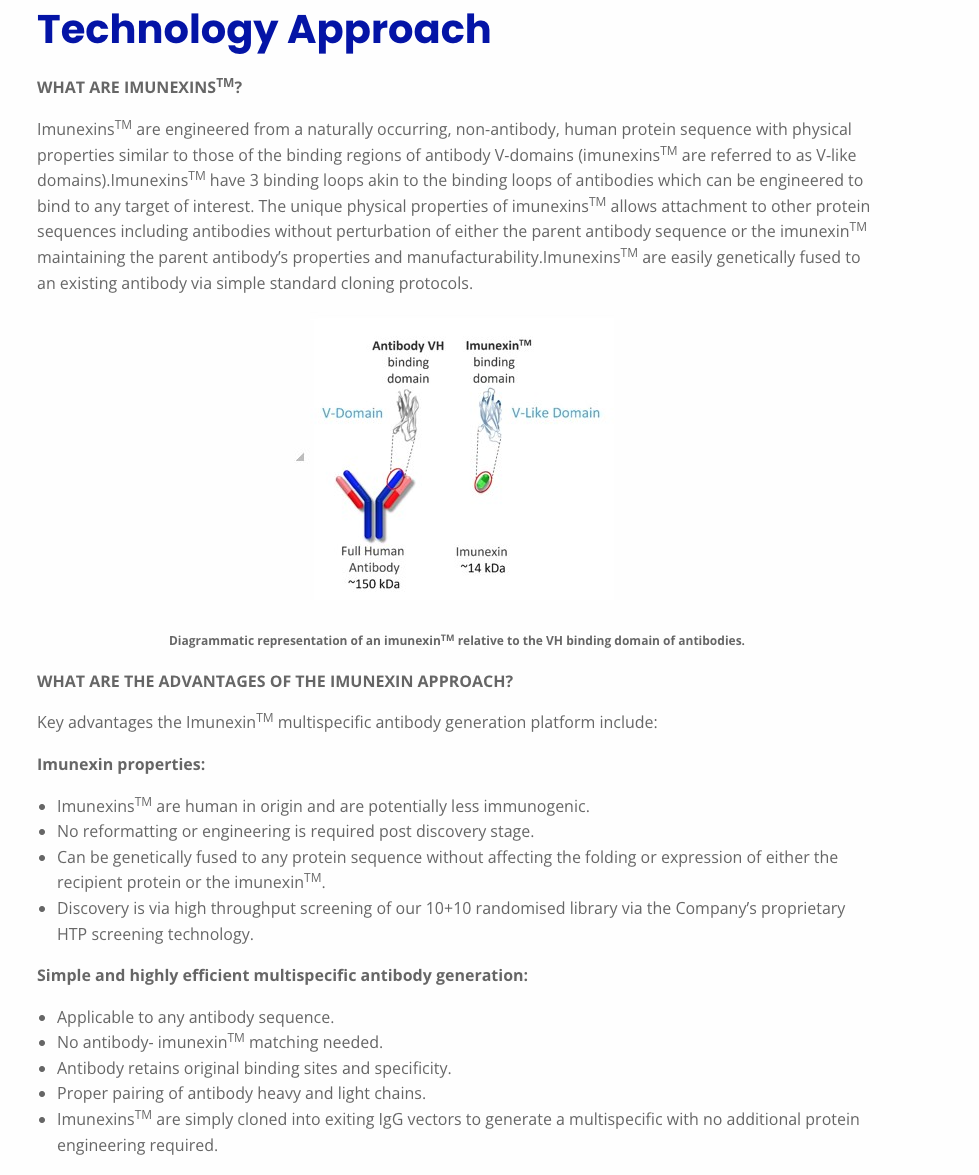 Technology Approach

WHAT ARE IMUNEXINS$^{TM}$?

Imunexins$^{TM}$ are engineered from a naturally occurring, non-antibody, human protein sequence with physical properties similar to those of the binding regions of antibody V-domains (imunexins$^{TM}$ are referred to as V-like domains).Imunexins$^{TM}$ have 3 binding loops akin to the binding loops of antibodies which can be engineered to bind to any target of interest. The unique physical properties of imunexins$^{TM}$ allows attachment to other protein sequences including antibodies without perturbation of either the parent antibody sequence or the imunexin$^{TM}$ maintaining the parent antibody's properties and manufacturability.Imunexins$^{TM}$ are easily genetically fused to an existing antibody via simple standard cloning protocols.

Antibody VH binding domain

Imunexin$^{TM}$ binding domain

V-Domain

V-Like Domain

Full Human Antibody ~150 kDa

Imunexin ~14 kDa

Diagrammatic representation of an imunexin$^{TM}$ relative to the VH binding domain of antibodies.

WHAT ARE THE ADVANTAGES OF THE IMUNEXIN APPROACH?

Key advantages the Imunexin$^{TM}$ multispecific antibody generation platform include:

Imunexin properties:

- Imunexins$^{TM}$ are human in origin and are potentially less immunogenic.
- No reformatting or engineering is required post discovery stage.
- Can be genetically fused to any protein sequence without affecting the folding or expression of either the recipient protein or the imunexin$^{TM}$.
- Discovery is via high throughput screening of our 10+10 randomised library via the Company's proprietary HTP screening technology.

Simple and highly efficient multispecific antibody generation:

- Applicable to any antibody sequence.
- No antibody- imunexin$^{TM}$ matching needed.
- Antibody retains original binding sites and specificity.
- Proper pairing of antibody heavy and light chains.
- Imunexins$^{TM}$ are simply cloned into exiting IgG vectors to generate a multispecific with no additional protein engineering required.